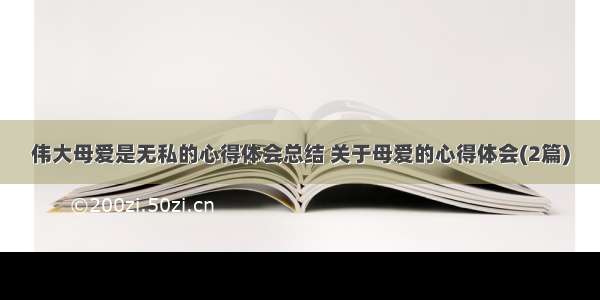 伟大母爱是无私的心得体会总结 关于母爱的心得体会(2篇)

©200zi.50zi.cn